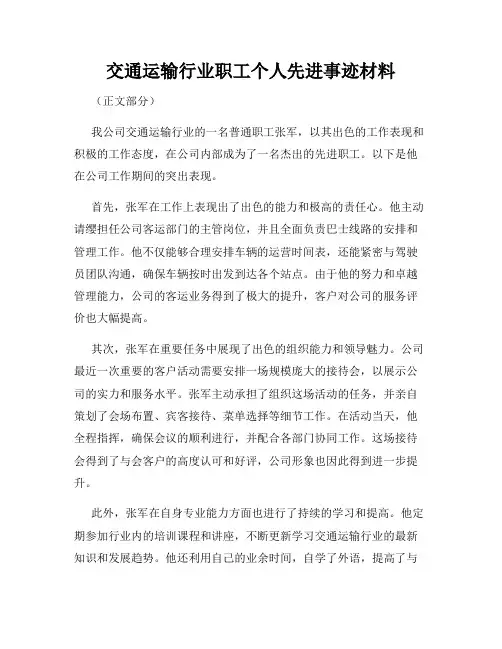 交通运输行业职工个人先进事迹材料

（正文部分）

我公司交通运输行业的一名普通职工张军，以其出色的工作表现和积极的工作态度，在公司内部成为了一名杰出的先进职工。以下是他在公司工作期间的突出表现。

首先，张军在工作上表现出了出色的能力和极高的责任心。他主动请缨担任公司客运部门的主管岗位，并且全面负责巴士线路的安排和管理工作。他不仅能够合理安排车辆的运营时间表，还能紧密与驾驶员团队沟通，确保车辆按时出发到达各个站点。由于他的努力和卓越管理能力，公司的客运业务得到了极大的提升，客户对公司的服务评价也大幅提高。

其次，张军在重要任务中展现了出色的组织能力和领导魅力。公司最近一次重要的客户活动需要安排一场规模庞大的接待会，以展示公司的实力和服务水平。张军主动承担了组织这场活动的任务，并亲自策划了会场布置、宾客接待、菜单选择等细节工作。在活动当天，他全程指挥，确保会议的顺利进行，并配合各部门协同工作。这场接待会得到了与会客户的高度认可和好评，公司形象也因此得到进一步提升。

此外，张军在自身专业能力方面也进行了持续的学习和提高。他定期参加行业内的培训课程和讲座，不断更新学习交通运输行业的最新知识和发展趋势。他还利用自己的业余时间，自学了外语，提高了与